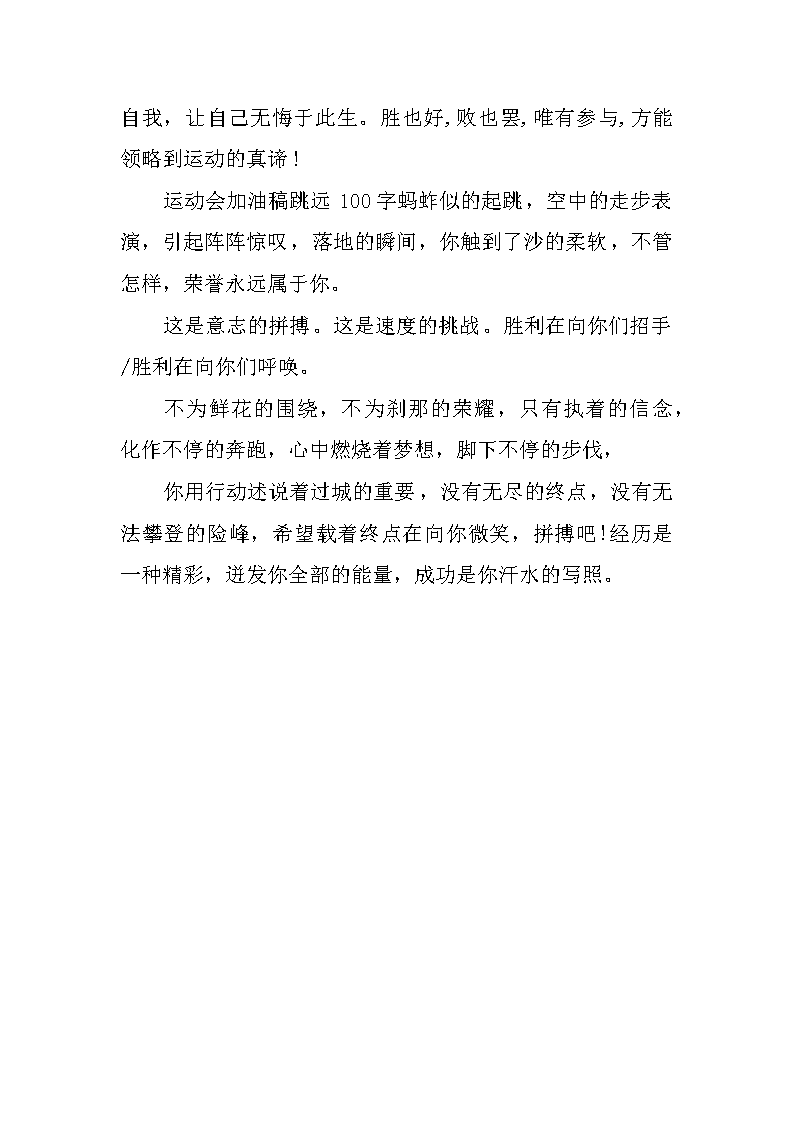 自我，让自己无悔于此生。胜也好,败也罢,唯有参与,方能领略到运动的真谛！

运动会加油稿跳远 100 字蚂蚱似的起跳，空中的走步表演，引起阵阵惊叹，落地的瞬间，你触到了沙的柔软，不管怎样，荣誉永远属于你。

这是意志的拼搏。这是速度的挑战。胜利在向你们招手/胜利在向你们呼唤。

不为鲜花的围绕，不为刹那的荣耀，只有执着的信念，化作不停的奔跑，心中燃烧着梦想，脚下不停的步伐，

你用行动述说着过城的重要，没有无尽的终点，没有无法攀登的险峰，希望载着终点在向你微笑，拼搏吧!经历是一种精彩，迸发你全部的能量，成功是你汗水的写照。